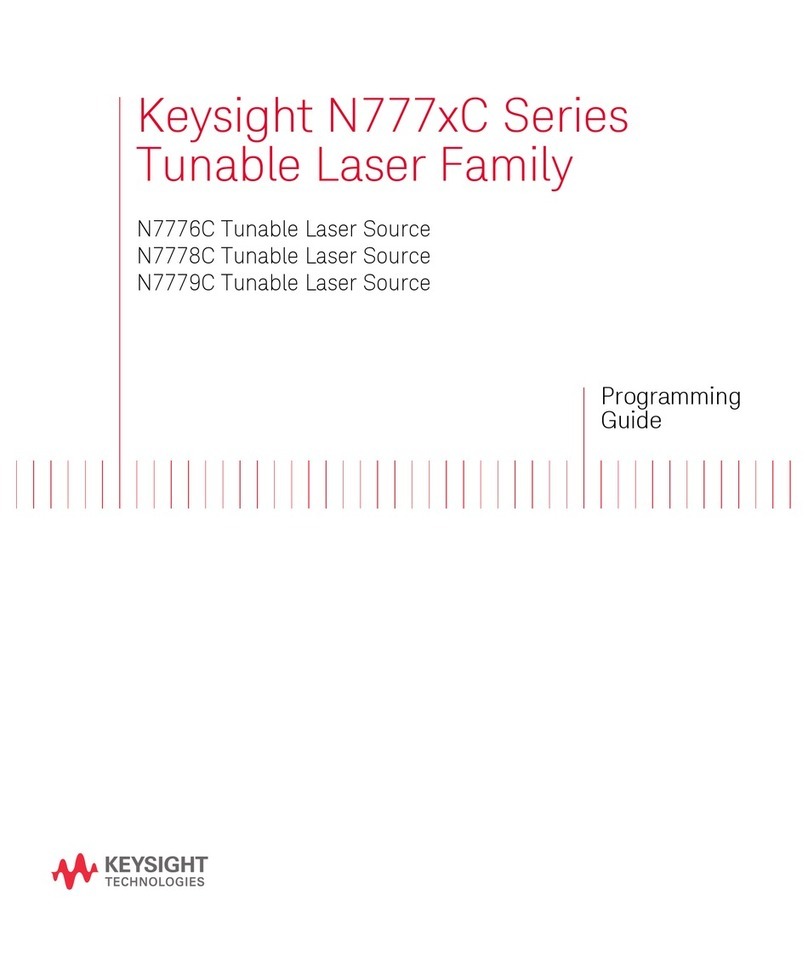 Keysight N777xC Series
Tunable Laser Family

N7776C Tunable Laser Source
N7778C Tunable Laser Source
N7779C Tunable Laser Source

Programming
Guide

KEYSIGHT
TECHNOLOGIES